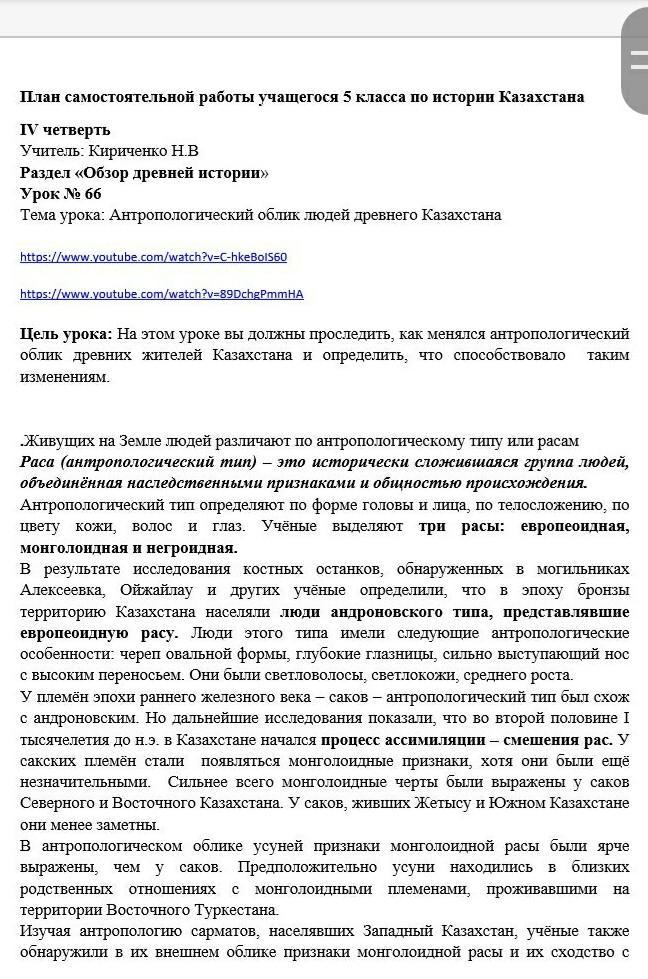 План самостоятельной работы учащегося 5 класса по истории Казахстана

IV четверть
Учитель: Кириченко Н.В
Раздел «Обзор древней истории»
Урок № 66
Тема урока: Антропологический облик людей древнего Казахстана

https://www.youtube.com/watch?v=C-hkeBoIS60

https://www.youtube.com/watch?v=89DchgPmmHA

Цель урока: На этом уроке вы должны проследить, как менялся антропологический облик древних жителей Казахстана и определить, что способствовало таким изменениям.

.Живущих на Земле людей различают по антропологическому типу или расам
Раса (антропологический тип) – это исторически сложившаяся группа людей, объединённая наследственными признаками и общностью происхождения.
Антропологический тип определяют по форме головы и лица, по телосложению, по цвету кожи, волос и глаз. Учёные выделяют три расы: европеоидная, монголоидная и негроидная.
В результате исследования костных останков, обнаруженных в могильниках Алексеевка, Ойжайлау и других учёные определили, что в эпоху бронзы территорию Казахстана населяли люди андроновского типа, представлявшие европеоидную расу. Люди этого типа имели следующие антропологические особенности: череп овальной формы, глубокие глазницы, сильно выступающий нос с высоким переносьем. Они были светловолосы, светлокожи, среднего роста.
У племён эпохи раннего железного века – саков – антропологический тип был схож с андроновским. Но дальнейшие исследования показали, что во второй половине I тысячелетия до н.э. в Казахстане начался процесс ассимиляции – смешения рас. У сакских племён стали появляться монголоидные признаки, хотя они были ещё незначительными. Сильнее всего монголоидные черты были выражены у саков Северного и Восточного Казахстана. У саков, живших Жетысу и Южном Казахстане они менее заметны.
В антропологическом облике усуней признаки монголоидной расы были ярче выражены, чем у саков. Предположительно усуни находились в близких родственных отношениях с монголоидными племенами, проживавшими на территории Восточного Туркестана.
Изучая антропологию сарматов, населявших Западный Казахстан, учёные также обнаружили в их внешнем облике признаки монголоидной расы и их сходство с